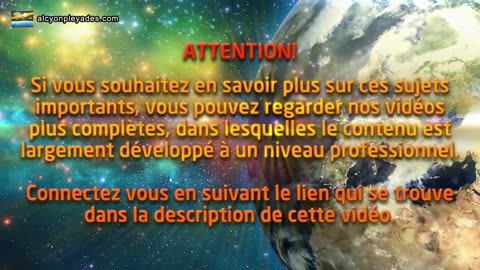 alcyonpleyades.com

ATTENTION!

Si vous souhaitez en savoir plus sur ces sujets importants, vous pouvez regarder nos vidéos plus complètes, dans lesquelles le contenu est largement développé à un niveau professionnel.

Connectez vous en suivant le lien qui se trouve dans la description de cette vidéo.